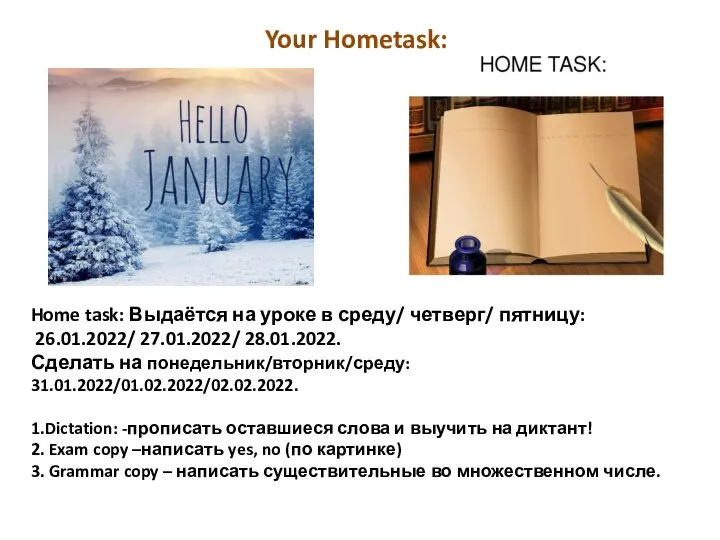 Your Hometask:

HOME TASK:

HELLO JANUARY

Home task: Выдаётся на уроке в среду/ четверг/ пятницу: 26.01.2022/ 27.01.2022/ 28.01.2022.
Сделать на понедельник/вторник/среду: 31.01.2022/01.02.2022/02.02.2022.

1.Dictation: -прописать оставшиеся слова и выучить на диктант!
2. Exam copy –написать yes, no (по картинке)
3. Grammar copy – написать существительные во множественном числе.